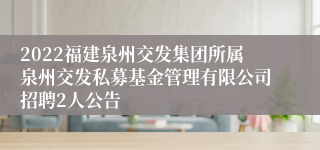 2022福建泉州交发集团所属泉州交发私募基金管理有限公司招聘2人公告